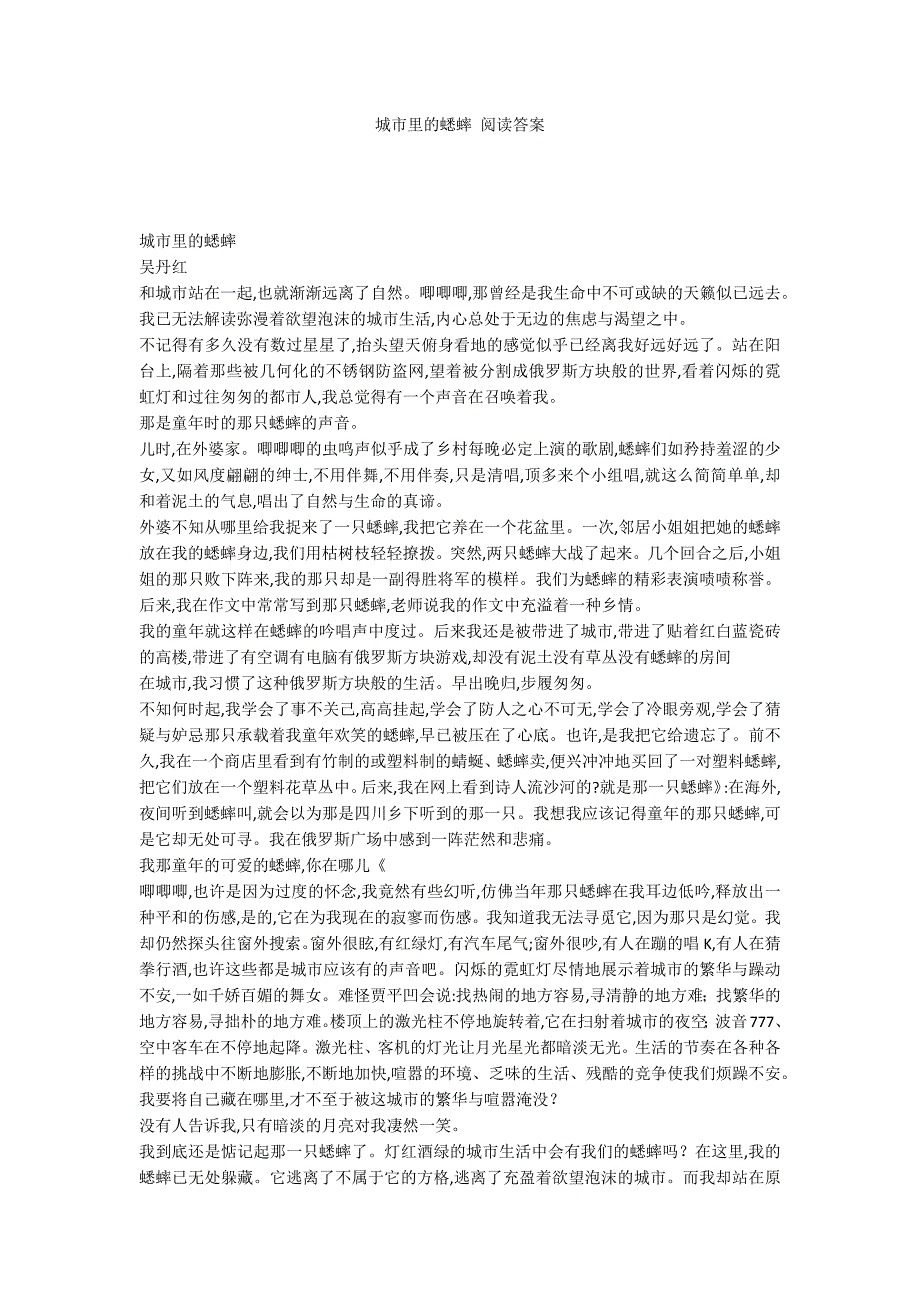 城市里的蟋蟀 阅读答案

城市里的蟋蟀
吴丹红
和城市站在一起,也就渐渐远离了自然。唧唧唧,那曾经是我生命中不可或缺的天籁似已远去。我已无法解读弥漫着欲望泡沫的城市生活,内心总处于无边的焦虑与渴望之中。
不记得有多久没有数过星星了,抬头望天俯身看地的感觉似乎已经离我好远好远了。站在阳台上,隔着那些被几何化的不锈钢防盗网,望着被分割成俄罗斯方块般的世界,看着闪烁的霓虹灯和过往匆匆的都市人,我总觉得有一个声音在召唤着我。
那是童年时的那只蟋蟀的声音。
儿时,在外婆家。唧唧唧的虫鸣声似乎成了乡村每晚必定上演的歌剧,蟋蟀们如矜持羞涩的少女,又如风度翩翩的绅士,不用伴舞,不用伴奏,只是清唱,顶多来个小组唱,就这么简简单单,却和着泥土的气息,唱出了自然与生命的真谛。
外婆不知从哪里给我捉来了一只蟋蟀,我把它养在一个花盆里。一次,邻居小姐姐把她的蟋蟀放在我的蟋蟀身边,我们用枯树枝轻轻撩拨。突然,两只蟋蟀大战了起来。几个回合之后,小姐姐的那只败下阵来,我的那只却是一副得胜将军的模样。我们为蟋蟀的精彩表演啧啧称誉。后来,我在作文中常常写到那只蟋蟀,老师说我的作文中充溢着一种乡情。
我的童年就这样在蟋蟀的吟唱声中度过。后来我还是被带进了城市,带进了贴着红白蓝瓷砖的高楼,带进了有空调有电脑有俄罗斯方块游戏,却没有泥土没有草丛没有蟋蟀的房间
在城市,我习惯了这种俄罗斯方块般的生活。早出晚归,步履匆匆。
不知何时起,我学会了事不关己,高高挂起,学会了防人之心不可无,学会了冷眼旁观,学会了猜疑与妒忌那只承载着我童年欢笑的蟋蟀,早已被压在了心底。也许,是我把它给遗忘了。前不久,我在一个商店里看到有竹制的或塑料制的蜻蜓、蟋蟀卖,便兴冲冲地买回了一对塑料蟋蟀,把它们放在一个塑料花草丛中。后来,我在网上看到诗人流沙河的?就是那一只蟋蟀》:在海外,夜间听到蟋蟀叫,就会以为那是四川乡下听到的那一只。我想我应该记得童年的那只蟋蟀,可是它却无处可寻。我在俄罗斯广场中感到一阵茫然和悲痛。
我那童年的可爱的蟋蟀,你在哪儿《
唧唧唧,也许是因为过度的怀念,我竟然有些幻听,仿佛当年那只蟋蟀在我耳边低吟,释放出一种平和的伤感,是的,它在为我现在的寂寥而伤感。我知道我无法寻觅它,因为那只是幻觉。我却仍然探头往窗外搜索。窗外很眩,有红绿灯,有汽车尾气;窗外很吵,有人在蹦的唱 K,有人在猜拳行酒,也许这些都是城市应该有的声音吧。闪烁的霓虹灯尽情地展示着城市的繁华与躁动不安,一如千娇百媚的舞女。难怪贾平凹会说:找热闹的地方容易,寻清静的地方难;找繁华的地方容易,寻拙朴的地方难。楼顶上的激光柱不停地旋转着,它在扫射着城市的夜空;波音 777、空中客车在不停地起降。激光柱、客机的灯光让月光星光都暗淡无光。生活的节奏在各种各样的挑战中不断地膨胀,不断地加快,喧嚣的环境、乏味的生活、残酷的竞争使我们烦躁不安。我要将自己藏在哪里,才不至于被这城市的繁华与喧嚣淹没?
没有人告诉我,只有暗淡的月亮对我凄然一笑。
我到底还是惦记起那一只蟋蟀了。灯红酒绿的城市生活中会有我们的蟋蟀吗?在这里,我的蟋蟀已无处躲藏。它逃离了不属于它的方格,逃离了充盈着欲望泡沫的城市。而我却站在原